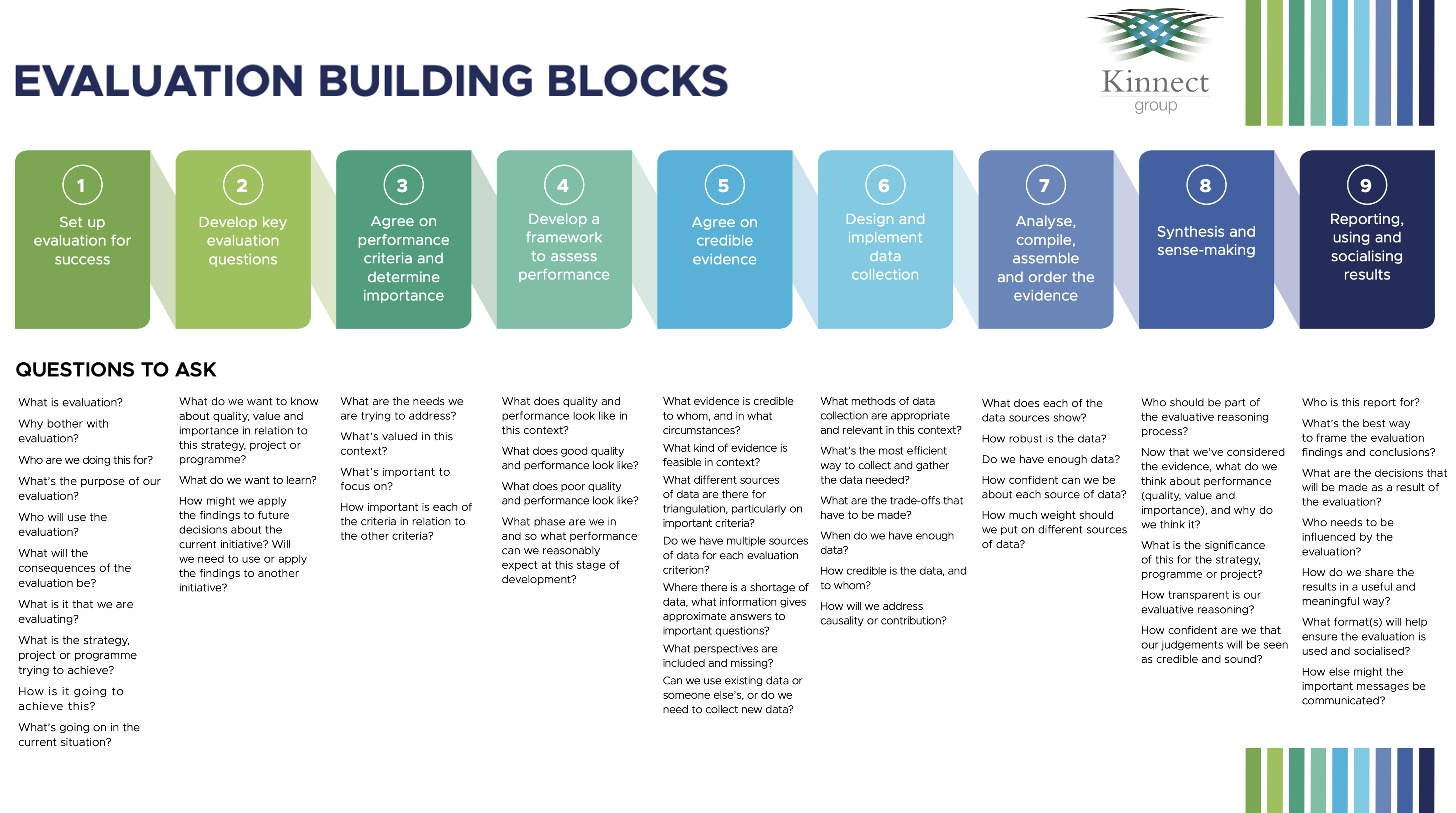 EVALUATION BUILDING BLOCKS

Kinnect group

1
Set up evaluation for success

2
Develop key evaluation questions

3
Agree on performance criteria and determine importance

4
Develop a framework to assess performance

5
Agree on credible evidence

6
Design and implement data collection

7
Analyse, compile, assemble and order the evidence

8
Synthesis and sense-making

9
Reporting, using and socialising results

QUESTIONS TO ASK

What is evaluation?

Why bother with evaluation?

Who are we doing this for?

What's the purpose of our evaluation?

Who will use the evaluation?

What will the consequences of the evaluation be?

What is it that we are evaluating?

What is the strategy, project or programme trying to achieve?

How is it going to achieve this?

What's going on in the current situation?

What do we want to know about quality, value and importance in relation to this strategy, project or programme?

What do we want to learn?

How might we apply the findings to future decisions about the current initiative? Will we need to use or apply the findings to another initiative?

What are the needs we are trying to address?

What's valued in this context?

What's important to focus on?

How important is each of the criteria in relation to the other criteria?

What does quality and performance look like in this context?

What does good quality and performance look like?

What does poor quality and performance look like?

What phase are we in and so what performance can we reasonably expect at this stage of development?

What evidence is credible to whom, and in what circumstances?

What kind of evidence is feasible in context?

What different sources of data are there for triangulation, particularly on important criteria?

Do we have multiple sources of data for each evaluation criterion?

Where there is a shortage of data, what information gives approximate answers to important questions?

What perspectives are included and missing?

Can we use existing data or someone else's, or do we need to collect new data?

What methods of data collection are appropriate and relevant in this context?

What's the most efficient way to collect and gather the data needed?

What are the trade-offs that have to be made?

When do we have enough data?

How credible is the data, and to whom?

How will we address causality or contribution?

What does each of the data sources show?

How robust is the data?

Do we have enough data?

How confident can we be about each source of data?

How much weight should we put on different sources of data?

Who should be part of the evaluative reasoning process?

Now that we've considered the evidence, what do we think about performance (quality, value and importance), and why do we think it?

What is the significance of this for the strategy, programme or project?

How transparent is our evaluative reasoning?

How confident are we that our judgements will be seen as credible and sound?

Who is this report for?

What's the best way to frame the evaluation findings and conclusions?

What are the decisions that will be made as a result of the evaluation?

Who needs to be influenced by the evaluation?

How do we share the results in a useful and meaningful way?

What format(s) will help ensure the evaluation is used and socialised?

How else might the important messages be communicated?